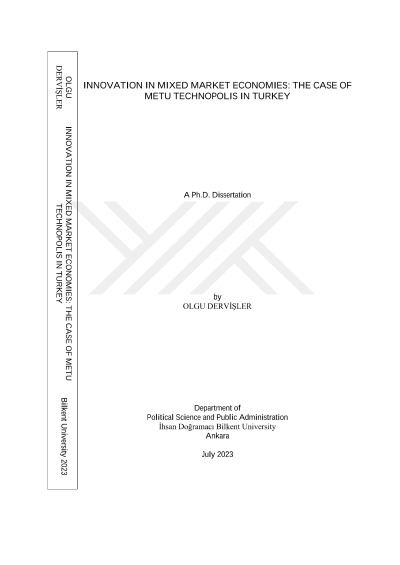 OLGU DERVİŞLER

INNOVATION IN MIXED MARKET ECONOMIES: THE CASE OF METU TECHNOPOLIS IN TURKEY

Bilkent University 2023

INNOVATION IN MIXED MARKET ECONOMIES: THE CASE OF METU TECHNOPOLIS IN TURKEY

A Ph.D. Dissertation

by
OLGU DERVİŞLER

Department of
Political Science and Public Administration
İhsan Doğramacı Bilkent University
Ankara

July 2023